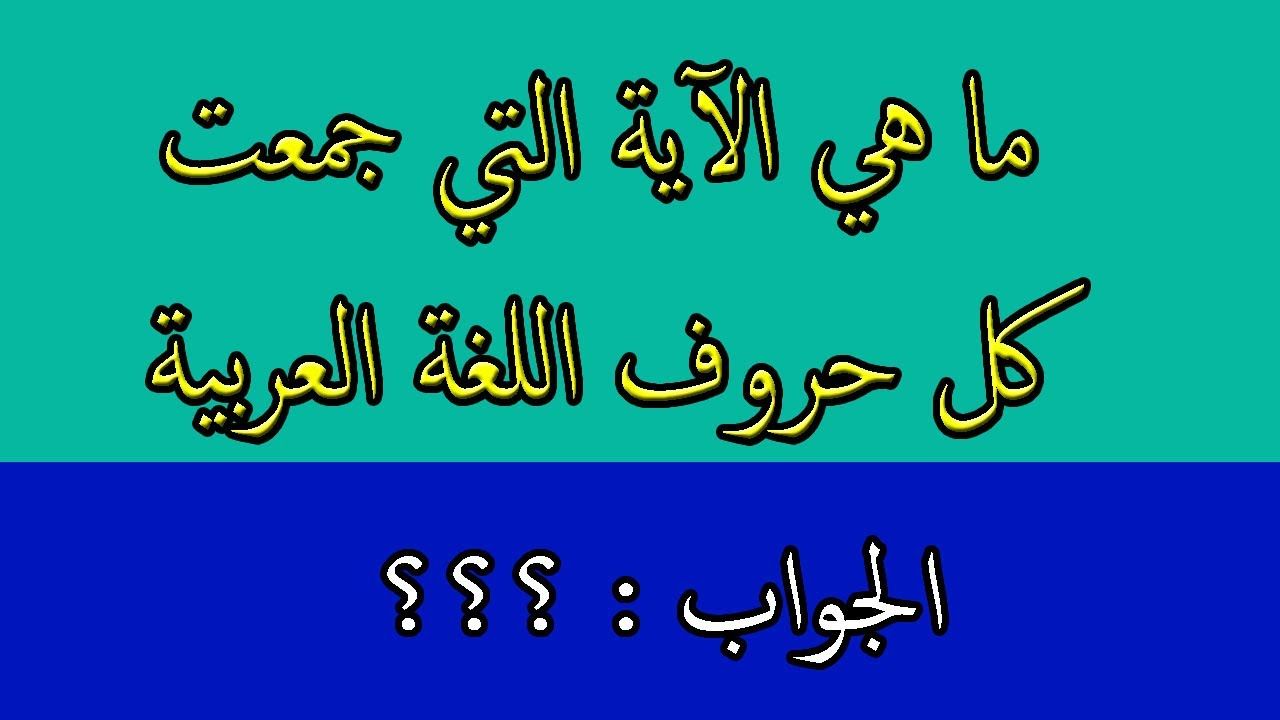 ما هي الآية التي جمعت
كل حروف اللغة العربية

الجواب : ؟؟؟